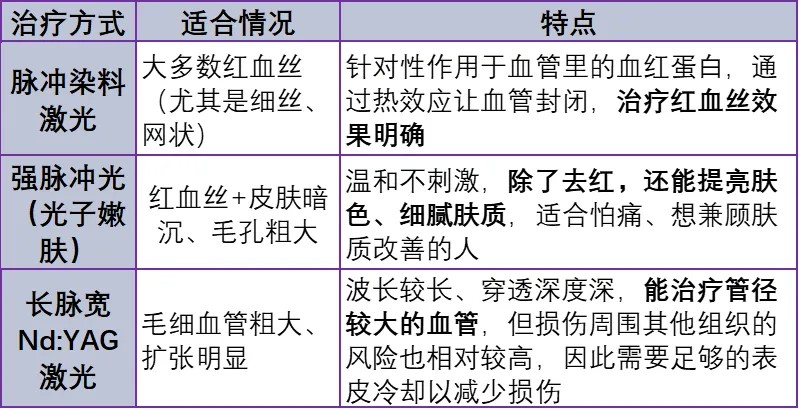 | 治疗方式 | 适合情况 | 特点 |
|---|---|---|
| 脉冲染料激光 | 大多数红血丝（尤其是细丝、网状） | 针对性作用于血管里的血红蛋白，通过热效应让血管封闭，治疗红血丝效果明确 |
| 强脉冲光（光子嫩肤） | 红血丝+皮肤暗沉、毛孔粗大 | 温和不刺激，除了去红，还能提亮肤色、细腻肤质，适合怕痛、想兼顾肤质改善的人 |
| 长脉宽Nd:YAG激光 | 毛细血管粗大、扩张明显 | 波长较长、穿透深度深，能治疗管径较大的血管，但损伤周围其他组织的风险也相对较高，因此需要足够的表皮冷却以减少损伤 |